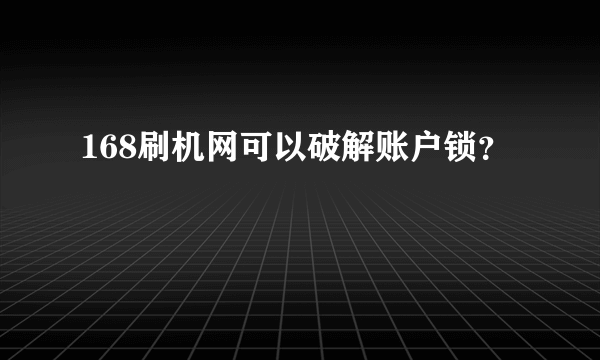 168刷机网可以破解账户锁?